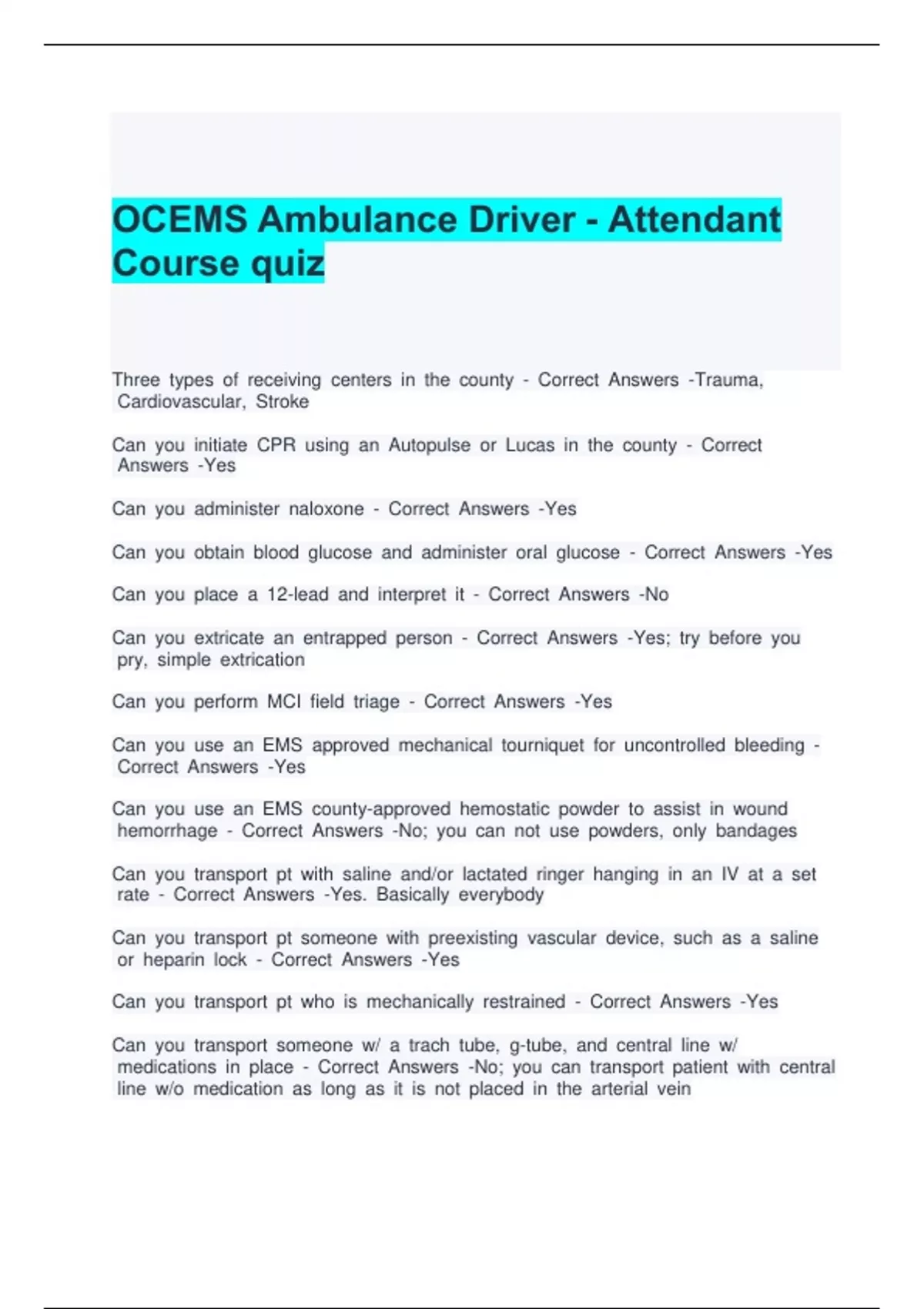 OCEMS Ambulance Driver - Attendant Course quiz

Three types of receiving centers in the county - Correct Answers -Trauma, Cardiovascular, Stroke

Can you initiate CPR using an Autopulse or Lucas in the county - Correct Answers -Yes

Can you administer naloxone - Correct Answers -Yes

Can you obtain blood glucose and administer oral glucose - Correct Answers -Yes

Can you place a 12-lead and interpret it - Correct Answers -No

Can you extricate an entrapped person - Correct Answers -Yes; try before you pry, simple extrication

Can you perform MCI field triage - Correct Answers -Yes

Can you use an EMS approved mechanical tourniquet for uncontrolled bleeding - Correct Answers -Yes

Can you use an EMS county-approved hemostatic powder to assist in wound hemorrhage - Correct Answers -No; you can not use powders, only bandages

Can you transport pt with saline and/or lactated ringer hanging in an IV at a set rate - Correct Answers -Yes. Basically everybody

Can you transport pt someone with preexisting vascular device, such as a saline or heparin lock - Correct Answers -Yes

Can you transport pt who is mechanically restrained - Correct Answers -Yes

Can you transport someone w/ a trach tube, g-tube, and central line w/ medications in place - Correct Answers -No; you can transport patient with central line w/o medication as long as it is not placed in the arterial vein